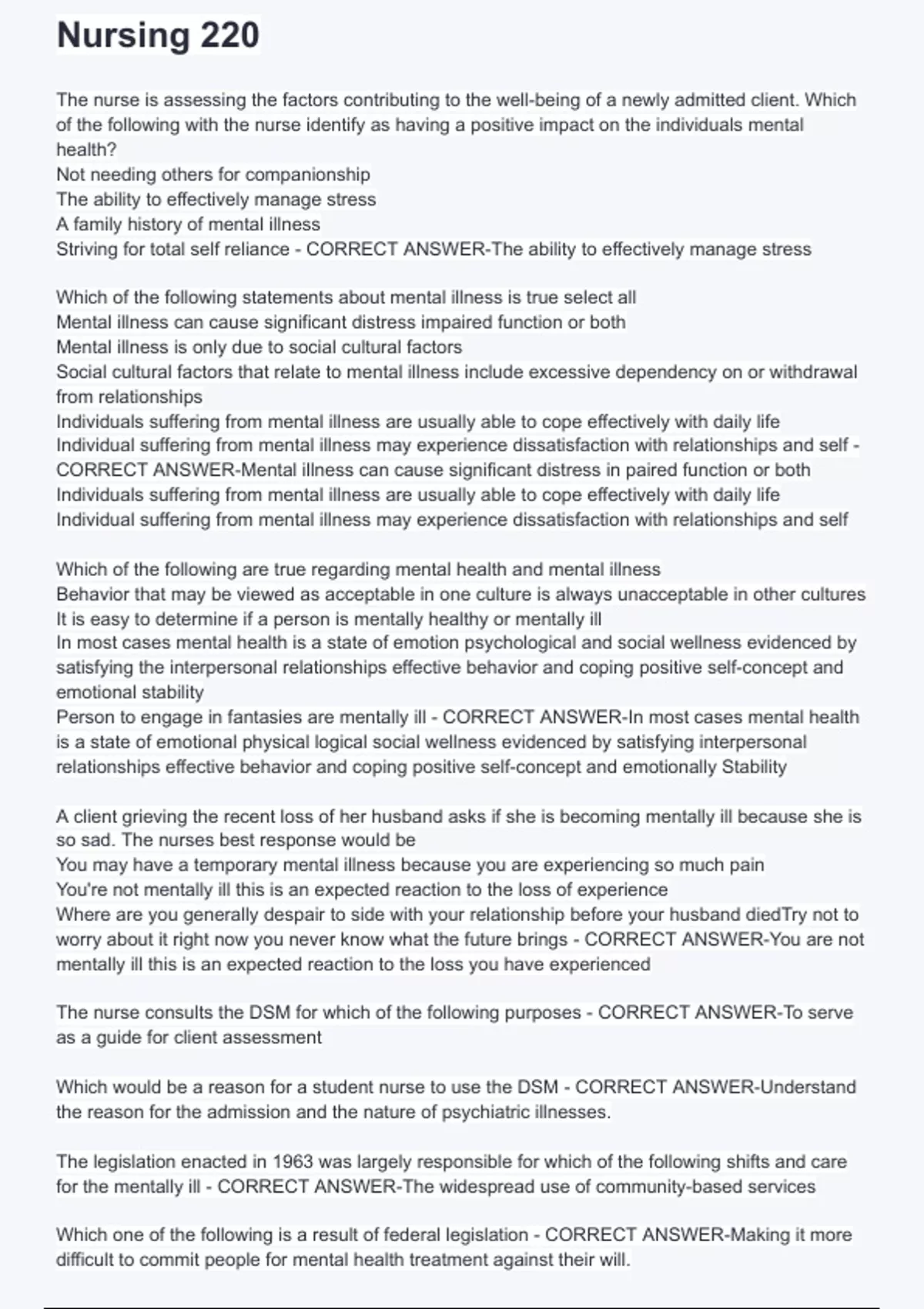 Nursing 220

The nurse is assessing the factors contributing to the well-being of a newly admitted client. Which of the following with the nurse identify as having a positive impact on the individuals mental health?
Not needing others for companionship
The ability to effectively manage stress
A family history of mental illness
Striving for total self reliance - CORRECT ANSWER-The ability to effectively manage stress

Which of the following statements about mental illness is true select all
Mental illness can cause significant distress impaired function or both
Mental illness is only due to social cultural factors
Social cultural factors that relate to mental illness include excessive dependency on or withdrawal from relationships
Individuals suffering from mental illness are usually able to cope effectively with daily life
Individual suffering from mental illness may experience dissatisfaction with relationships and self - CORRECT ANSWER-Mental illness can cause significant distress in paired function or both
Individuals suffering from mental illness are usually able to cope effectively with daily life
Individual suffering from mental illness may experience dissatisfaction with relationships and self

Which of the following are true regarding mental health and mental illness
Behavior that may be viewed as acceptable in one culture is always unacceptable in other cultures
It is easy to determine if a person is mentally healthy or mentally ill
In most cases mental health is a state of emotion psychological and social wellness evidenced by satisfying the interpersonal relationships effective behavior and coping positive self-concept and emotional stability
Person to engage in fantasies are mentally ill - CORRECT ANSWER-In most cases mental health is a state of emotional physical logical social wellness evidenced by satisfying interpersonal relationships effective behavior and coping positive self-concept and emotionally Stability

A client grieving the recent loss of her husband asks if she is becoming mentally ill because she is so sad. The nurses best response would be
You may have a temporary mental illness because you are experiencing so much pain
You're not mentally ill this is an expected reaction to the loss of experience
Where are you generally despair to side with your relationship before your husband diedTry not to worry about it right now you never know what the future brings - CORRECT ANSWER-You are not mentally ill this is an expected reaction to the loss you have experienced

The nurse consults the DSM for which of the following purposes - CORRECT ANSWER-To serve as a guide for client assessment

Which would be a reason for a student nurse to use the DSM - CORRECT ANSWER-Understand the reason for the admission and the nature of psychiatric illnesses.

The legislation enacted in 1963 was largely responsible for which of the following shifts and care for the mentally ill - CORRECT ANSWER-The widespread use of community-based services

Which one of the following is a result of federal legislation - CORRECT ANSWER-Making it more difficult to commit people for mental health treatment against their will.